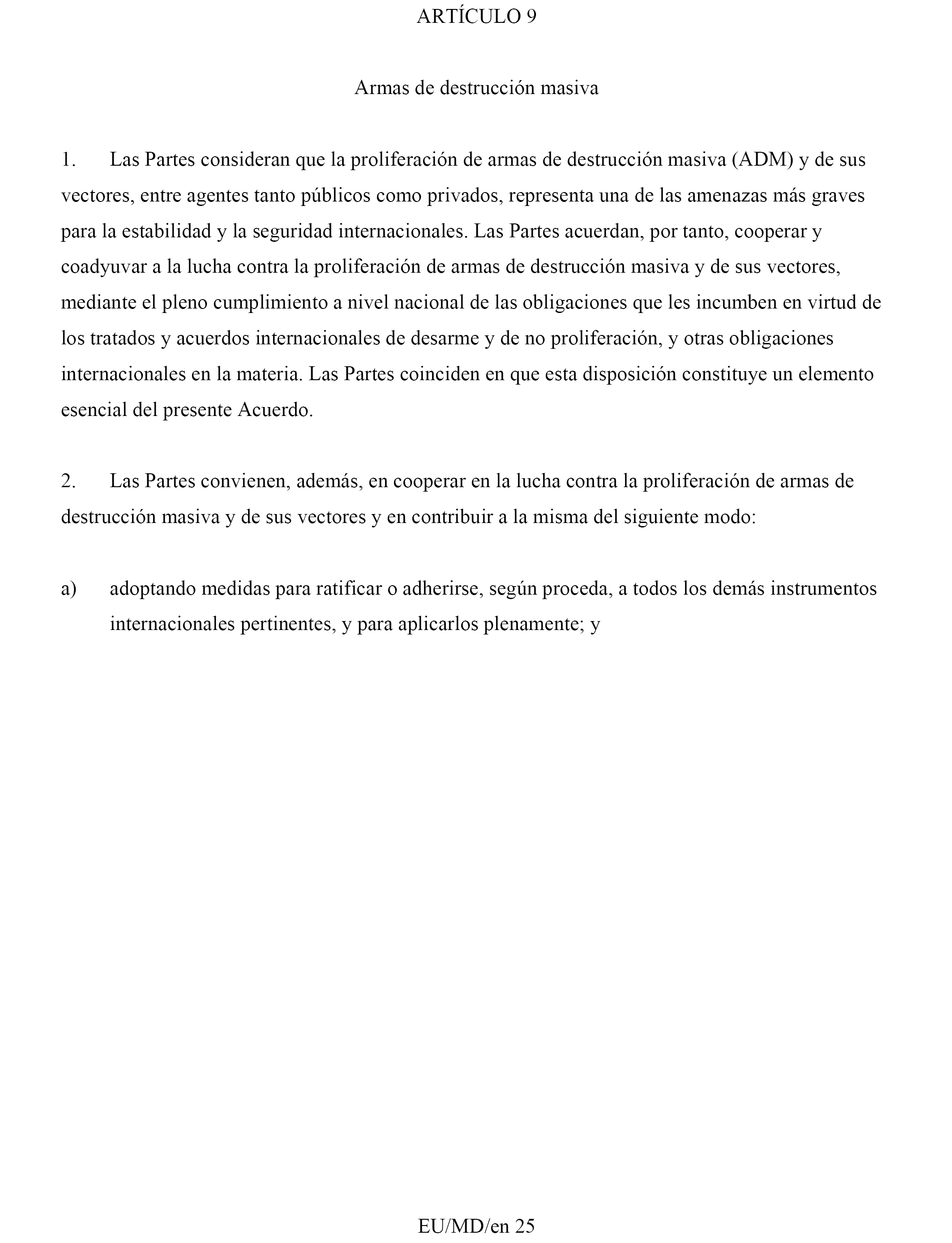 ARTÍCULO 9

Armas de destrucción masiva

1. Las Partes consideran que la proliferación de armas de destrucción masiva (ADM) y de sus vectores, entre agentes tanto públicos como privados, representa una de las amenazas más graves para la estabilidad y la seguridad internacionales. Las Partes acuerdan, por tanto, cooperar y coadyuvar a la lucha contra la proliferación de armas de destrucción masiva y de sus vectores, mediante el pleno cumplimiento a nivel nacional de las obligaciones que les incumben en virtud de los tratados y acuerdos internacionales de desarme y de no proliferación, y otras obligaciones internacionales en la materia. Las Partes coinciden en que esta disposición constituye un elemento esencial del presente Acuerdo.

2. Las Partes convienen, además, en cooperar en la lucha contra la proliferación de armas de destrucción masiva y de sus vectores y en contribuir a la misma del siguiente modo:

a) adoptando medidas para ratificar o adherirse, según proceda, a todos los demás instrumentos internacionales pertinentes, y para aplicarlos plenamente; y

EU/MD/en 25